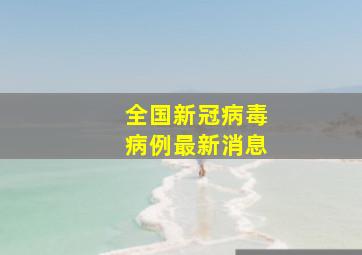 全国新冠病毒
病例最新消息